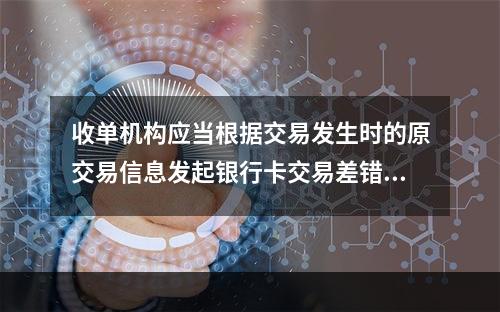 收单机构应当根据交易发生时的原交易信息发起银行卡交易差错...